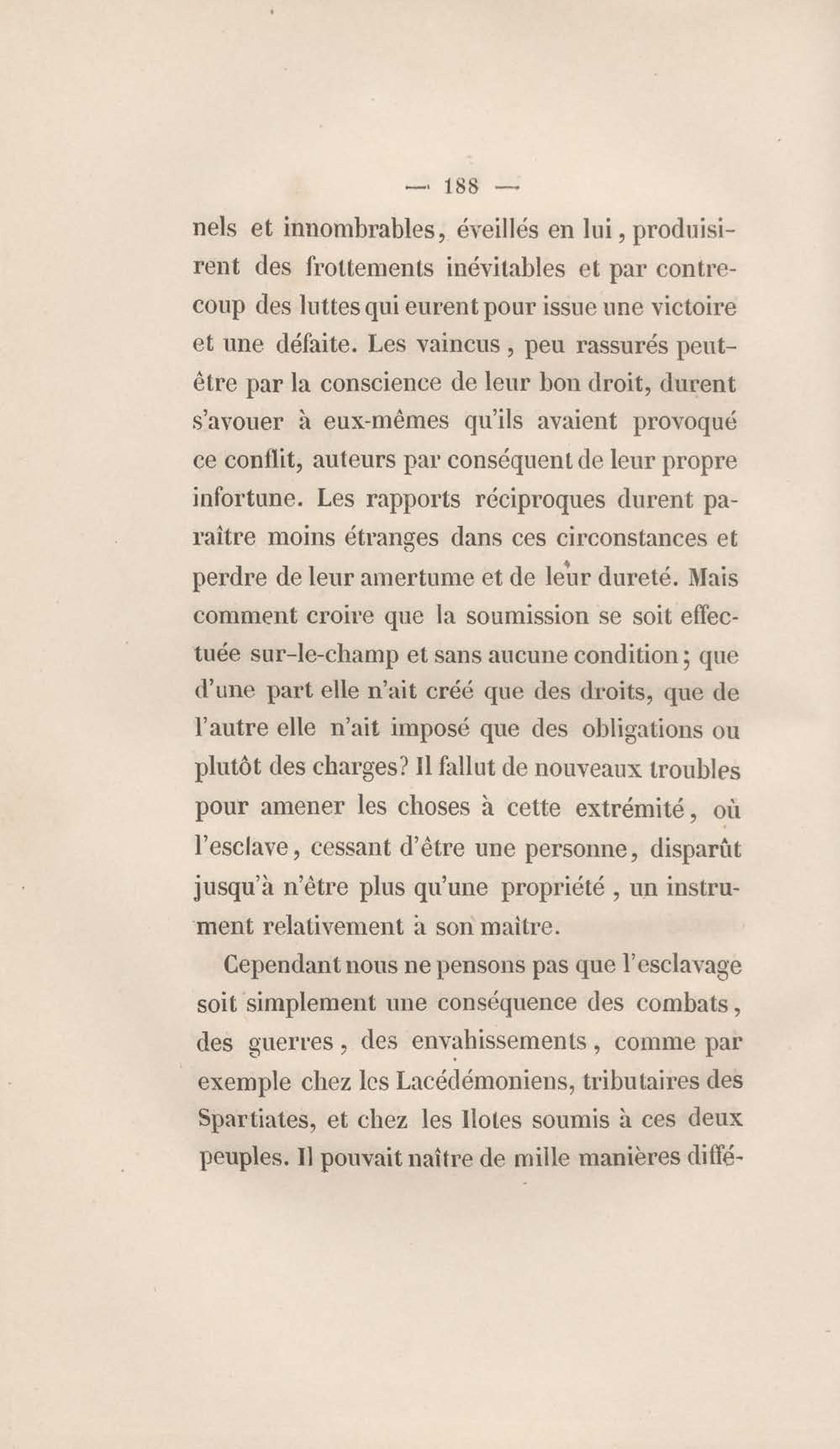 — 188 —

nels et innombrables, éveillés en lui, produisirent des frottements inévitables et par contrecoup des luttes qui eurent pour issue une victoire et une défaite. Les vaincus, peu rassurés peut-être par la conscience de leur bon droit, durent s'avouer à eux-mêmes qu'ils avaient provoqué ce conflit, auteurs par conséquent de leur propre infortune. Les rapports réciproques durent paraître moins étranges dans ces circonstances et perdre de leur amertume et de leur dureté. Mais comment croire que la soumission se soit effectuée sur-le-champ et sans aucune condition; que d'une part elle n'ait créé que des droits, que de l'autre elle n'ait imposé que des obligations ou plutôt des charges? Il fallut de nouveaux troubles pour amener les choses à cette extrémité, où l'esclave, cessant d'être une personne, disparût jusqu'à n'être plus qu'une propriété, un instrument relativement à son maître.

Cependant nous ne pensons pas que l'esclavage soit simplement une conséquence des combats, des guerres, des envahissements, comme par exemple chez les Lacédémoniens, tributaires des Spartiates, et chez les Ilotes soumis à ces deux peuples. Il pouvait naître de mille manières diffé-